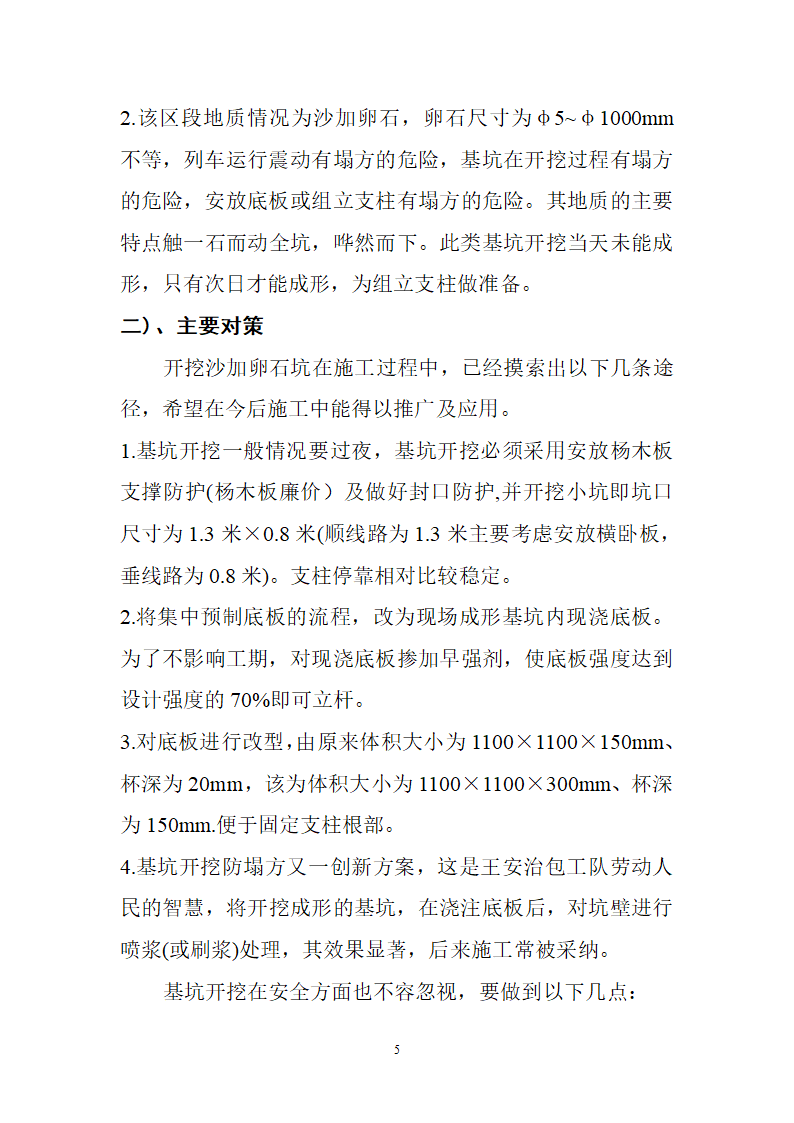 2.该区段地质情况为沙加卵石，卵石尺寸为φ5~φ1000mm不等，列车运行震动有塌方的危险，基坑在开挖过程有塌方的危险，安放底板或组立支柱有塌方的危险。其地质的主要特点触一石而动全坑，哗然而下。此类基坑开挖当天未能成形，只有次日才能成形，为组立支柱做准备。

二）、主要对策

开挖沙加卵石坑在施工过程中，已经摸索出以下几条途径，希望在今后施工中能得以推广及应用。

1.基坑开挖一般情况要过夜，基坑开挖必须采用安放杨木板支撑防护(杨木板廉价）及做好封口防护,并开挖小坑即坑口尺寸为1.3米×0.8米(顺线路为1.3米主要考虑安放横卧板，垂线路为0.8米)。支柱停靠相对比较稳定。

2.将集中预制底板的流程，改为现场成形基坑内现浇底板。为了不影响工期，对现浇底板掺加早强剂，使底板强度达到设计强度的70%即可立杆。

3.对底板进行改型，由原来体积大小为1100×1100×150mm、杯深为20mm，该为体积大小为1100×1100×300mm、杯深为150mm.便于固定支柱根部。

4.基坑开挖防塌方又一创新方案，这是王安治包工队劳动人民的智慧，将开挖成形的基坑，在浇注底板后，对坑壁进行喷浆(或刷浆)处理，其效果显著，后来施工常被采纳。

基坑开挖在安全方面也不容忽视，要做到以下几点：

5